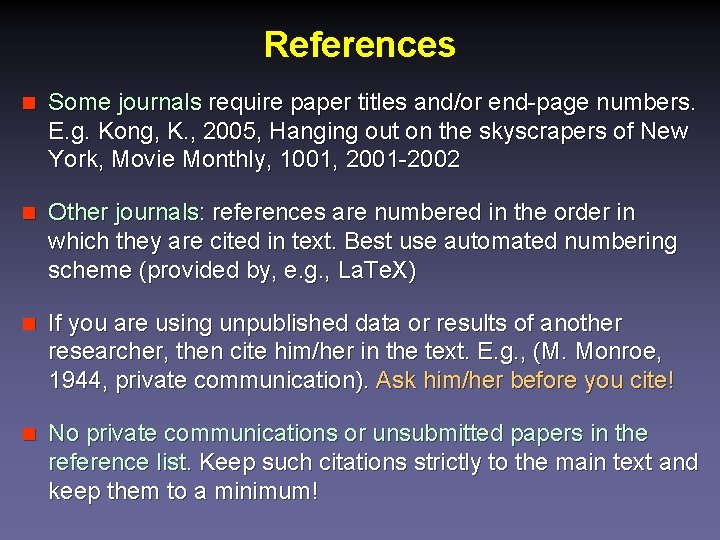 References

• Some journals require paper titles and/or end-page numbers. E.g. Kong, K., 2005, Hanging out on the skyscrapers of New York, Movie Monthly, 1001, 2001-2002

• Other journals: references are numbered in the order in which they are cited in text. Best use automated numbering scheme (provided by, e.g., LaTeX)

• If you are using unpublished data or results of another researcher, then cite him/her in the text. E.g., (M. Monroe, 1944, private communication). Ask him/her before you cite!

• No private communications or unsubmitted papers in the reference list. Keep such citations strictly to the main text and keep them to a minimum!